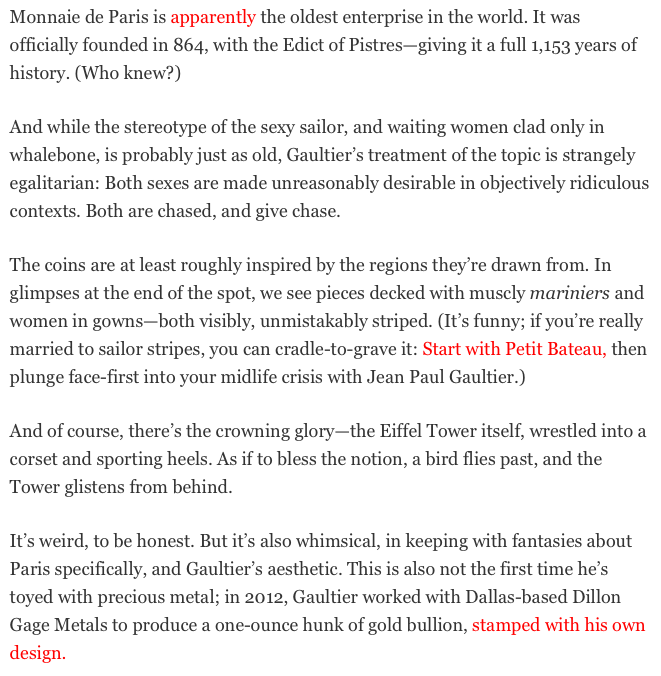 Monnaie de Paris is apparently the oldest enterprise in the world. It was officially founded in 864, with the Edict of Pistres—giving it a full 1,153 years of history. (Who knew?)

And while the stereotype of the sexy sailor, and waiting women clad only in whalebone, is probably just as old, Gaultier's treatment of the topic is strangely egalitarian: Both sexes are made unreasonably desirable in objectively ridiculous contexts. Both are chased, and give chase.

The coins are at least roughly inspired by the regions they're drawn from. In glimpses at the end of the spot, we see pieces decked with muscly mariniers and women in gowns—both visibly, unmistakably striped. (It's funny; if you're really married to sailor stripes, you can cradle-to-grave it: Start with Petit Bateau, then plunge face-first into your midlife crisis with Jean Paul Gaultier.)

And of course, there's the crowning glory—the Eiffel Tower itself, wrestled into a corset and sporting heels. As if to bless the notion, a bird flies past, and the Tower glistens from behind.

It's weird, to be honest. But it's also whimsical, in keeping with fantasies about Paris specifically, and Gaultier's aesthetic. This is also not the first time he's toyed with precious metal; in 2012, Gaultier worked with Dallas-based Dillon Gage Metals to produce a one-ounce hunk of gold bullion, stamped with his own design.